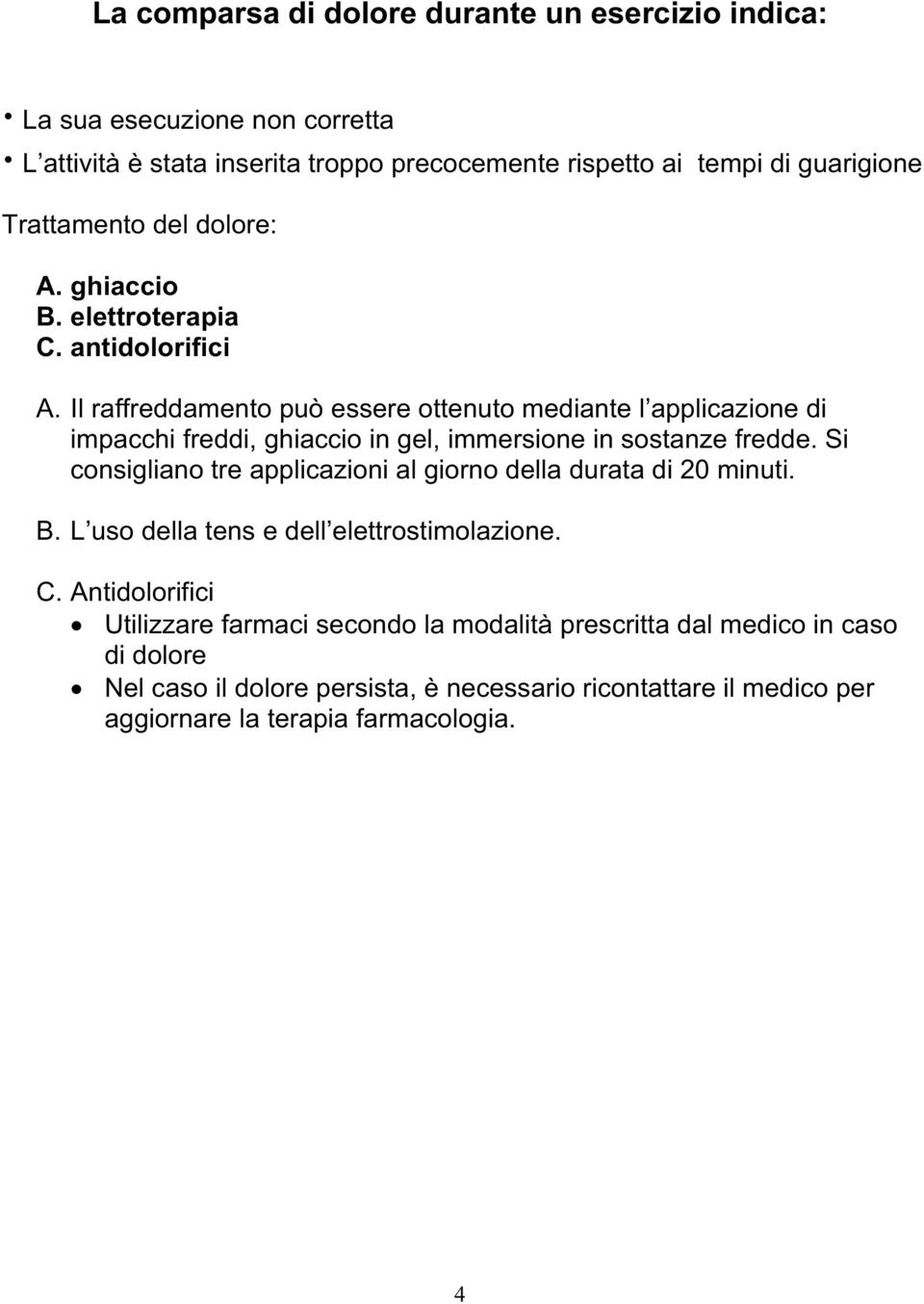 La comparsa di dolore durante un esercizio indica:

• La sua esecuzione non corretta
• L attività è stata inserita troppo precocemente rispetto ai tempi di guarigione

Trattamento del dolore:

A. ghiaccio
B. elettroterapia
C. antidolorifici

A. Il raffreddamento può essere ottenuto mediante l applicazione di impacchi freddi, ghiaccio in gel, immersione in sostanze fredde. Si consigliano tre applicazioni al giorno della durata di 20 minuti.

B. L uso della tens e dell elettrostimolazione.

C. Antidolorifici
• Utilizzare farmaci secondo la modalità prescritta dal medico in caso di dolore
• Nel caso il dolore persista, è necessario ricontattare il medico per aggiornare la terapia farmacologia.

4